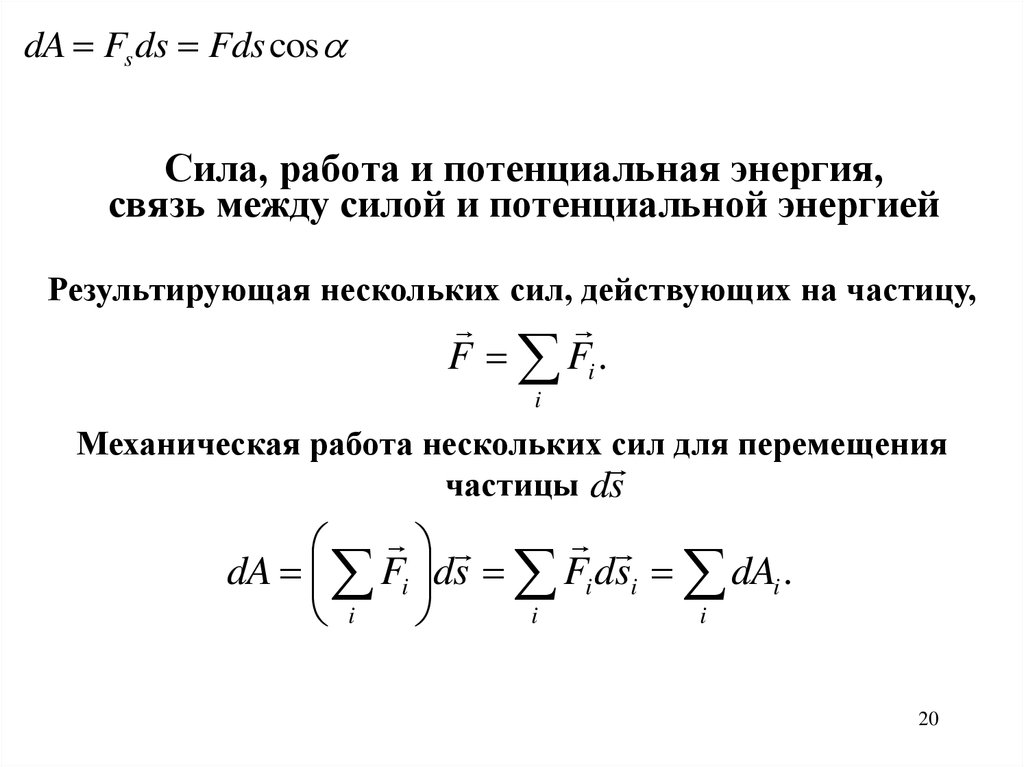 $dA = F_s ds = F ds \cos\alpha$

Сила, работа и потенциальная энергия, связь между силой и потенциальной энергией

Результирующая нескольких сил, действующих на частицу,

$\vec{F} = \sum_i \vec{F}_i.$

Механическая работа нескольких сил для перемещения частицы $d\vec{s}$

$dA = \left( \sum_i \vec{F}_i \right) d\vec{s} = \sum_i \vec{F}_i d\vec{s}_i = \sum_i dA_i.$

20